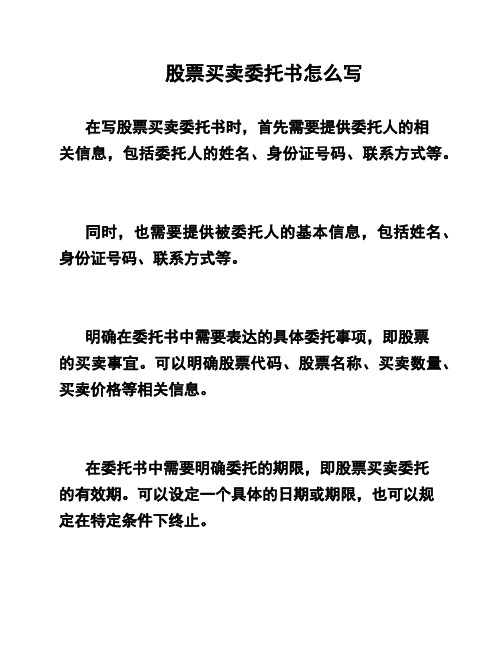 股票买卖委托书怎么写

在写股票买卖委托书时，首先需要提供委托人的相关信息，包括委托人的姓名、身份证号码、联系方式等。

同时，也需要提供被委托人的基本信息，包括姓名、身份证号码、联系方式等。

明确在委托书中需要表达的具体委托事项，即股票的买卖事宜。可以明确股票代码、股票名称、买卖数量、买卖价格等相关信息。

在委托书中需要明确委托的期限，即股票买卖委托的有效期。可以设定一个具体的日期或期限，也可以规定在特定条件下终止。